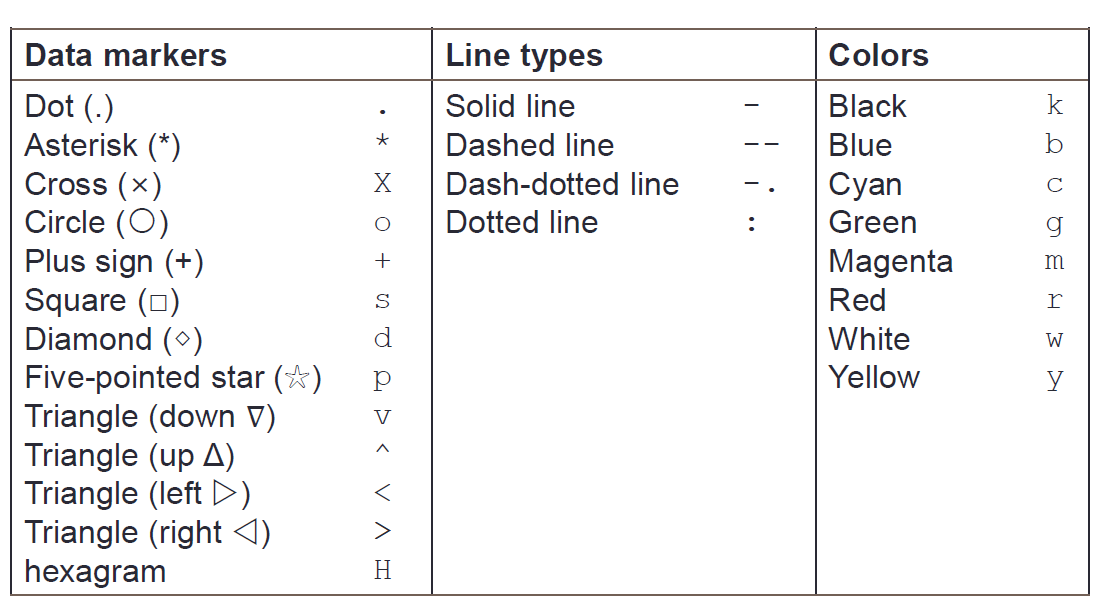 | Data markers | | Line types | | Colors | |
|---|---|---|---|---|---|
| Dot (.) | . | Solid line | - | Black | k |
| Asterisk (*) | * | Dashed line | -- | Blue | b |
| Cross (×) | X | Dash-dotted line | -. | Cyan | c |
| Circle (○) | o | Dotted line | : | Green | g |
| Plus sign (+) | + | | | Magenta | m |
| Square (□) | s | | | Red | r |
| Diamond (◇) | d | | | White | w |
| Five-pointed star (☆) | p | | | Yellow | y |
| Triangle (down ∇) | v | | | | |
| Triangle (up Δ) | ^ | | | | |
| Triangle (left ▷) | < | | | | |
| Triangle (right ◁) | > | | | | |
| hexagram | H | | | | |